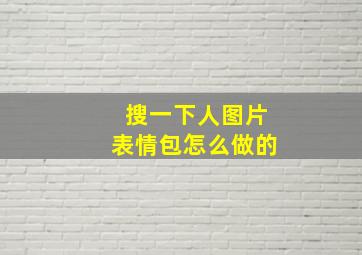 搜一下人图片
表情包怎么做的